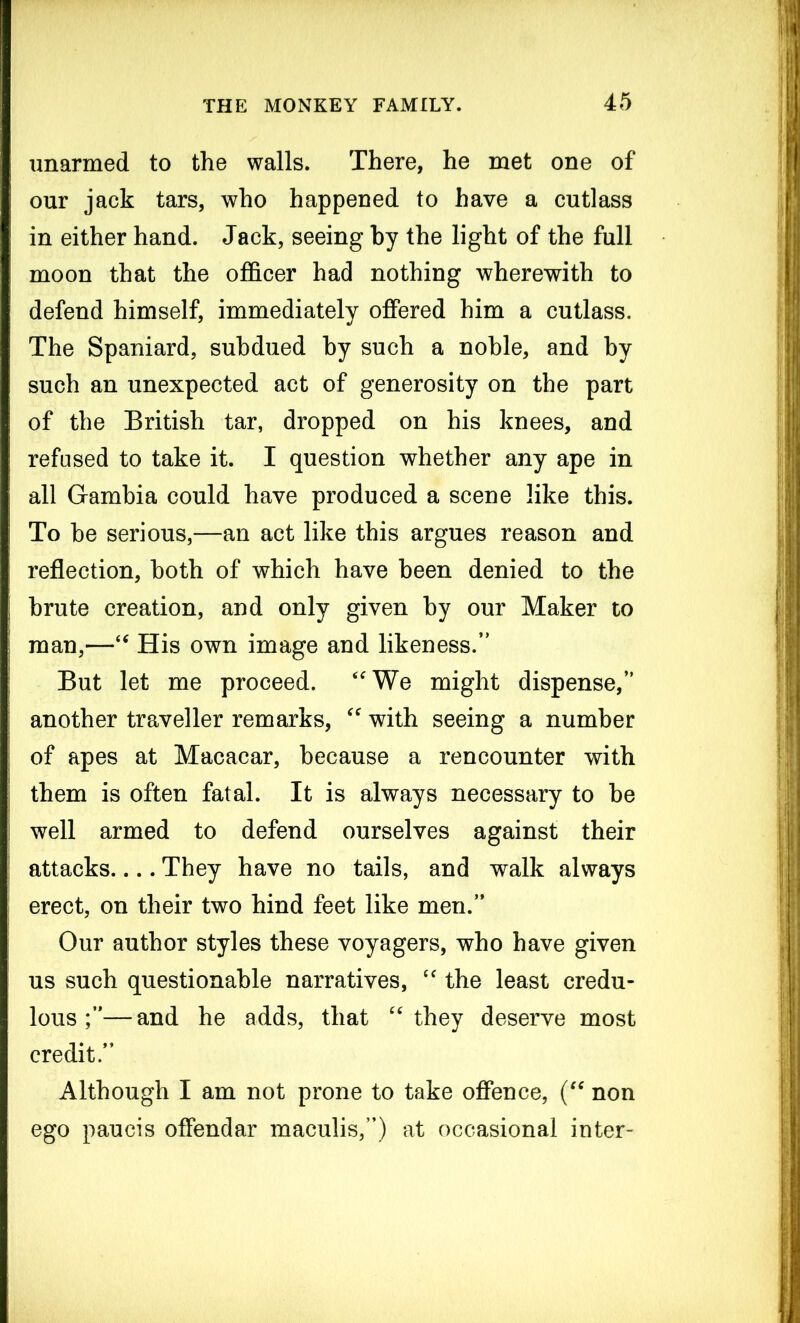 THE MONKEY FAMILY. 45

unarmed to the walls. There, he met one of our jack tars, who happened to have a cutlass in either hand. Jack, seeing by the light of the full moon that the officer had nothing wherewith to defend himself, immediately offered him a cutlass. The Spaniard, subdued by such a noble, and by such an unexpected act of generosity on the part of the British tar, dropped on his knees, and refused to take it. I question whether any ape in all Gambia could have produced a scene like this. To be serious,—an act like this argues reason and reflection, both of which have been denied to the brute creation, and only given by our Maker to man,—“His own image and likeness.”

But let me proceed. “We might dispense,” another traveller remarks, “with seeing a number of apes at Macacar, because a rencounter with them is often fatal. It is always necessary to be well armed to defend ourselves against their attacks.... They have no tails, and walk always erect, on their two hind feet like men.”

Our author styles these voyagers, who have given us such questionable narratives, “the least credulous;”—and he adds, that “they deserve most credit.”

Although I am not prone to take offence, (“non ego paucis offendar maculis,”) at occasional inter-